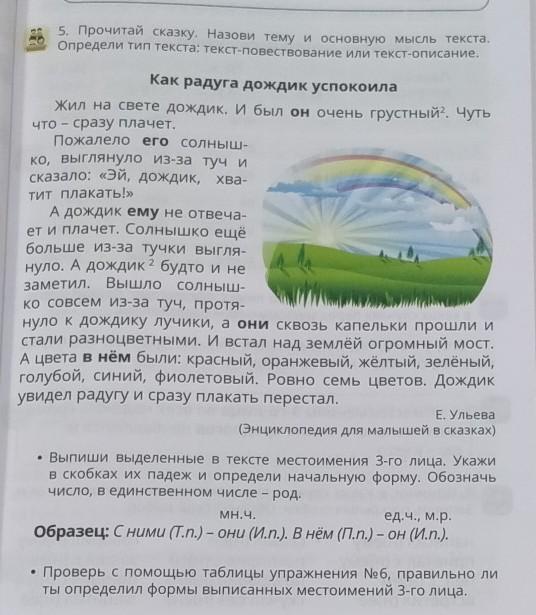 5. Прочитай сказку. Назови тему и основную мысль текста. Определи тип текста: текст-повествование или текст-описание.

Как радуга дождик успокоила

Жил на свете дождик. И был он очень грустный$^2$. Чуть что – сразу плачет.

Пожалело его солнышко, выглянуло из-за туч и сказало: «Эй, дождик, хватит плакать!»

А дождик ему не отвечает и плачет. Солнышко ещё больше из-за тучки выглянуло. А дождик$^2$ будто и не заметил. Вышло солнышко совсем из-за туч, протянуло к дождику лучики, а они сквозь капельки прошли и стали разноцветными. И встал над землёй огромный мост. А цвета в нём были: красный, оранжевый, жёлтый, зелёный, голубой, синий, фиолетовый. Ровно семь цветов. Дождик увидел радугу и сразу плакать перестал.

Е. Ульева
(Энциклопедия для малышей в сказках)

• Выпиши выделенные в тексте местоимения 3-го лица. Укажи в скобках их падеж и определи начальную форму. Обозначь число, в единственном числе – род.

мн.ч. ед.ч., м.р.
Образец: С ними (Т.п.) – они (И.п.). В нём (П.п.) – он (И.п.).

• Проверь с помощью таблицы упражнения №6, правильно ли ты определил формы выписанных местоимений 3-го лица.